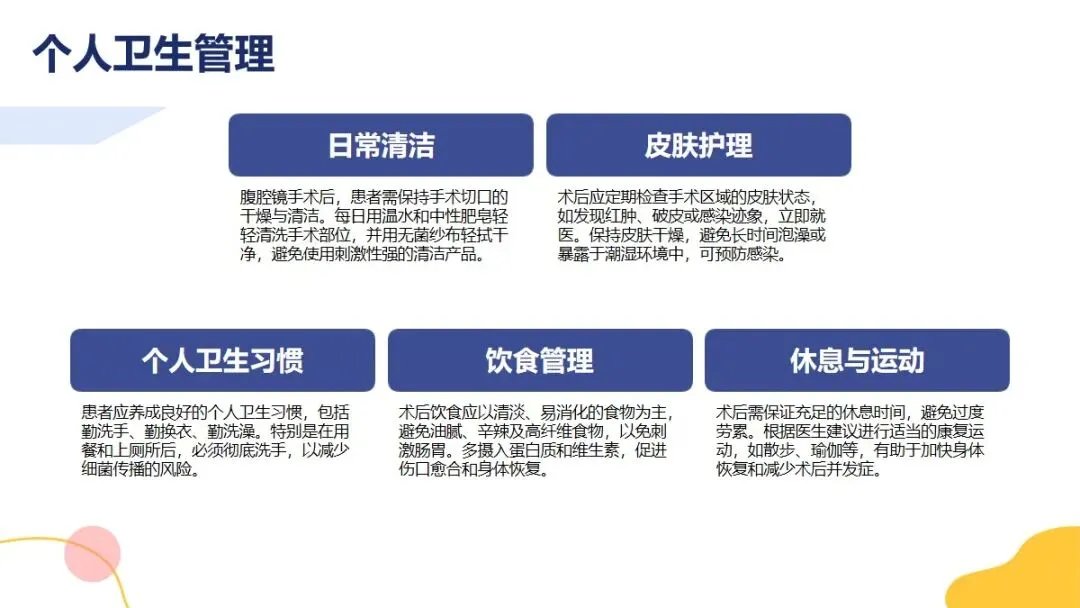 个人卫生管理

日常清洁

腹腔镜手术后，患者需保持手术切口的干燥与清洁。每日用温水和中性肥皂轻轻清洗手术部位，并用无菌纱布轻拭干净，避免使用刺激性强的清洁产品。

皮肤护理

术后应定期检查手术区域的皮肤状态，如发现红肿、破皮或感染迹象，立即就医。保持皮肤干燥，避免长时间泡澡或暴露于潮湿环境中，可预防感染。

个人卫生习惯

患者应养成良好的个人卫生习惯，包括勤洗手、勤换衣、勤洗澡。特别是在用餐和上厕所后，必须彻底洗手，以减少细菌传播的风险。

饮食管理

术后饮食应以清淡、易消化的食物为主，避免油腻、辛辣及高纤维食物，以免刺激肠胃。多摄入蛋白质和维生素，促进伤口愈合和身体恢复。

休息与运动

术后需保证充足的休息时间，避免过度劳累。根据医生建议进行适当的康复运动，如散步、瑜伽等，有助于加快身体恢复和减少术后并发症。